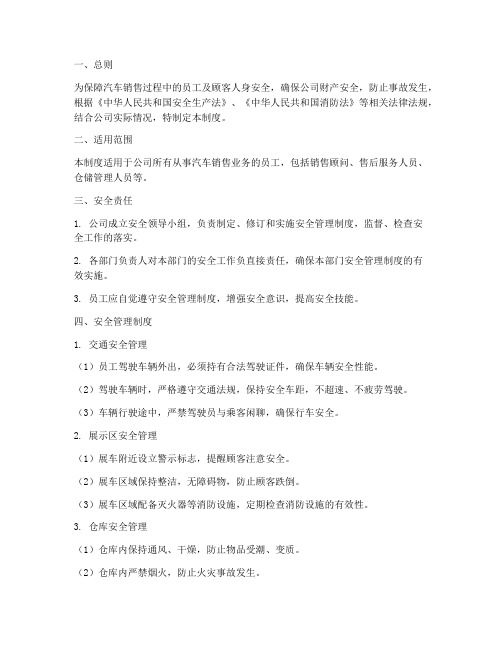 一、总则

为保障汽车销售过程中的员工及顾客人身安全，确保公司财产安全，防止事故发生，根据《中华人民共和国安全生产法》、《中华人民共和国消防法》等相关法律法规，结合公司实际情况，特制定本制度。

二、适用范围

本制度适用于公司所有从事汽车销售业务的员工，包括销售顾问、售后服务人员、仓储管理人员等。

三、安全责任

1. 公司成立安全领导小组，负责制定、修订和实施安全管理制度，监督、检查安全工作的落实。

2. 各部门负责人对本部门的安全工作负直接责任，确保本部门安全管理制度的有效实施。

3. 员工应自觉遵守安全管理制度，增强安全意识，提高安全技能。

四、安全管理制度

1. 交通安全管理

（1）员工驾驶车辆外出，必须持有合法驾驶证件，确保车辆安全性能。

（2）驾驶车辆时，严格遵守交通法规，保持安全车距，不超速、不疲劳驾驶。

（3）车辆行驶途中，严禁驾驶员与乘客闲聊，确保行车安全。

2. 展示区安全管理

（1）展车附近设立警示标志，提醒顾客注意安全。

（2）展车区域保持整洁，无障碍物，防止顾客跌倒。

（3）展车区域配备灭火器等消防设施，定期检查消防设施的有效性。

3. 仓库安全管理

（1）仓库内保持通风、干燥，防止物品受潮、变质。

（2）仓库内严禁烟火，防止火灾事故发生。